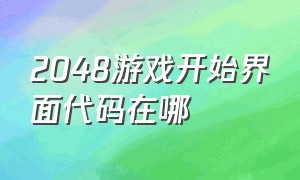 2048游戏开始界面代码在哪